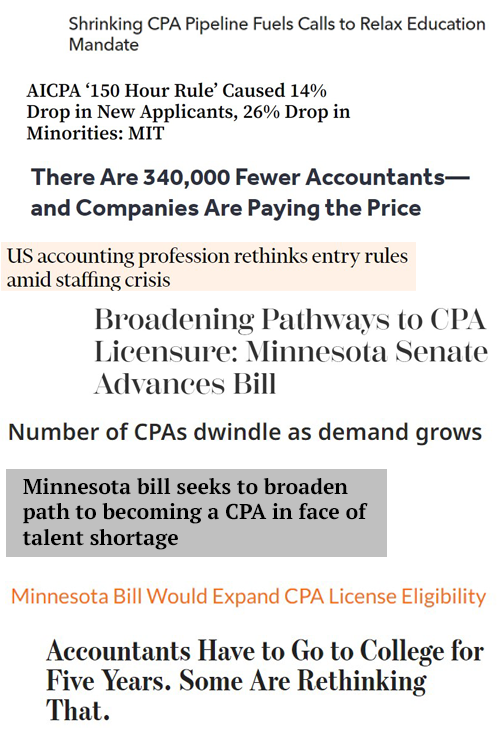 Shrinking CPA Pipeline Fuels Calls to Relax Education Mandate

AICPA '150 Hour Rule' Caused 14% Drop in New Applicants, 26% Drop in Minorities: MIT

There Are 340,000 Fewer Accountants—and Companies Are Paying the Price

US accounting profession rethinks entry rules amid staffing crisis

Broadening Pathways to CPA Licensure: Minnesota Senate Advances Bill

Number of CPAs dwindle as demand grows

Minnesota bill seeks to broaden path to becoming a CPA in face of talent shortage

Minnesota Bill Would Expand CPA License Eligibility

Accountants Have to Go to College for Five Years. Some Are Rethinking That.